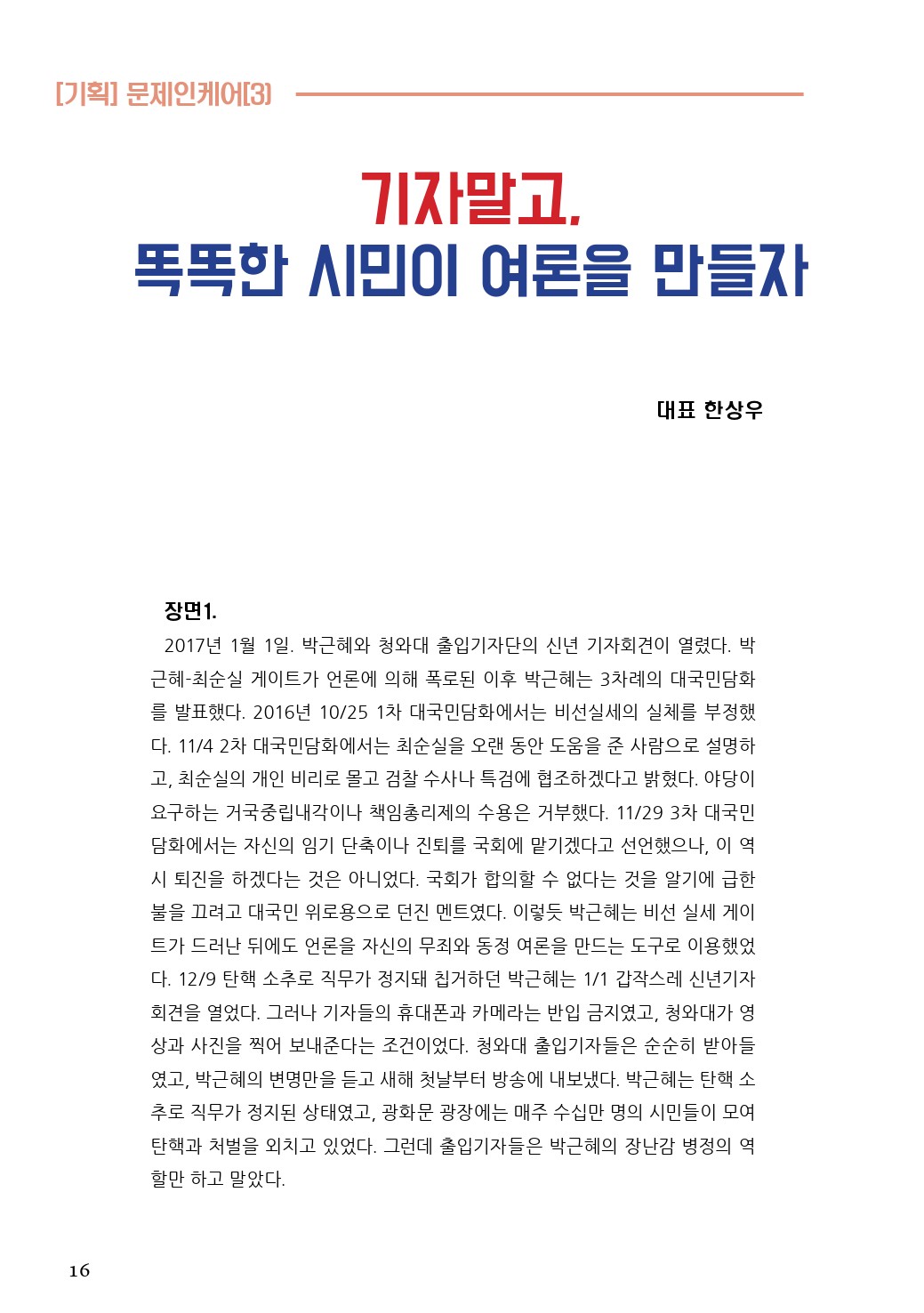 [기획] 문제인케어[3]

기자말고,
똑똑한 시민이 여론을 만들자

대표 한상우

장면1.

2017년 1월 1일. 박근혜와 청와대 출입기자단의 신년 기자회견이 열렸다. 박근혜-최순실 게이트가 언론에 의해 폭로된 이후 박근혜는 3차례의 대국민담화를 발표했다. 2016년 10/25 1차 대국민담화에서는 비선실세의 실체를 부정했다. 11/4 2차 대국민담화에서는 최순실을 오랜 동안 도움을 준 사람으로 설명하고, 최순실의 개인 비리로 몰고 검찰 수사나 특검에 협조하겠다고 밝혔다. 야당이 요구하는 거국중립내각이나 책임총리제의 수용은 거부했다. 11/29 3차 대국민담화에서는 자신의 임기 단축이나 진퇴를 국회에 맡기겠다고 선언했으나, 이 역시 퇴진을 하겠다는 것은 아니었다. 국회가 합의할 수 없다는 것을 알기에 급한 불을 끄려고 대국민 위로용으로 던진 멘트였다. 이렇듯 박근혜는 비선 실세 게이트가 드러난 뒤에도 언론을 자신의 무죄와 동정 여론을 만드는 도구로 이용했었다. 12/9 탄핵 소추로 직무가 정지돼 칩거하던 박근혜는 1/1 갑작스레 신년기자회견을 열었다. 그러나 기자들의 휴대폰과 카메라는 반입 금지였고, 청와대가 영상과 사진을 찍어 보내준다는 조건이었다. 청와대 출입기자들은 순순히 받아들였고, 박근혜의 변명만을 듣고 새해 첫날부터 방송에 내보냈다. 박근혜는 탄핵 소추로 직무가 정지된 상태였고, 광화문 광장에는 매주 수십만 명의 시민들이 모여 탄핵과 처벌을 외치고 있었다. 그런데 출입기자들은 박근혜의 장난감 병정의 역할만 하고 말았다.

16